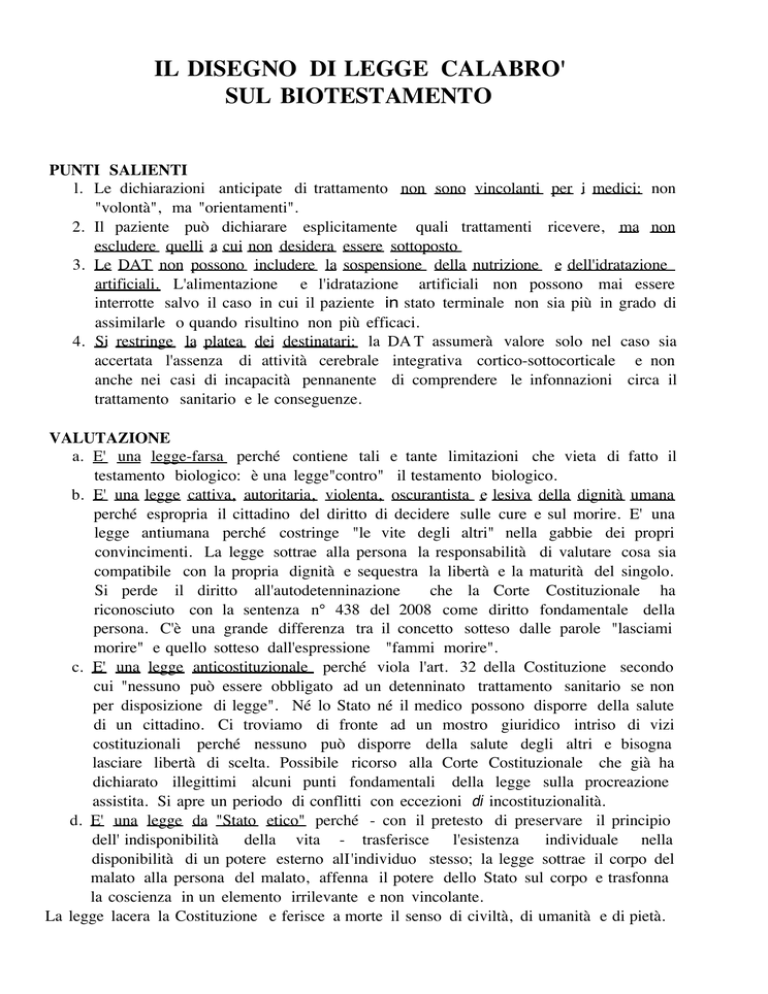 IL DISEGNO DI LEGGE CALABRO' SUL BIOTESTAMENTO

PUNTI SALIENTI
1. Le dichiarazioni anticipate di trattamento non sono vincolanti per i medici: non "volontà", ma "orientamenti".
2. Il paziente può dichiarare esplicitamente quali trattamenti ricevere, ma non escludere quelli a cui non desidera essere sottoposto
3. Le DAT non possono includere la sospensione della nutrizione e dell'idratazione artificiali. L'alimentazione e l'idratazione artificiali non possono mai essere interrotte salvo il caso in cui il paziente in stato terminale non sia più in grado di assimilarle o quando risultino non più efficaci.
4. Si restringe la platea dei destinatari: la DAT assumerà valore solo nel caso sia accertata l'assenza di attività cerebrale integrativa cortico-sottocorticale e non anche nei casi di incapacità pennanente di comprendere le infonnazioni circa il trattamento sanitario e le conseguenze.

VALUTAZIONE
a. E' una legge-farsa perché contiene tali e tante limitazioni che vieta di fatto il testamento biologico: è una legge"contro" il testamento biologico.
b. E' una legge cattiva, autoritaria, violenta, oscurantista e lesiva della dignità umana perché espropria il cittadino del diritto di decidere sulle cure e sul morire. E' una legge antiumana perché costringe "le vite degli altri" nella gabbie dei propri convincimenti. La legge sottrae alla persona la responsabilità di valutare cosa sia compatibile con la propria dignità e sequestra la libertà e la maturità del singolo. Si perde il diritto all'autodetenninazione che la Corte Costituzionale ha riconosciuto con la sentenza n° 438 del 2008 come diritto fondamentale della persona. C'è una grande differenza tra il concetto sotteso dalle parole "lasciami morire" e quello sotteso dall'espressione "fammi morire".
c. E' una legge anticostituzionale perché viola l'art. 32 della Costituzione secondo cui "nessuno può essere obbligato ad un detenninato trattamento sanitario se non per disposizione di legge". Né lo Stato né il medico possono disporre della salute di un cittadino. Ci troviamo di fronte ad un mostro giuridico intriso di vizi costituzionali perché nessuno può disporre della salute degli altri e bisogna lasciare libertà di scelta. Possibile ricorso alla Corte Costituzionale che già ha dichiarato illegittimi alcuni punti fondamentali della legge sulla procreazione assistita. Si apre un periodo di conflitti con eccezioni di incostituzionalità.
d. E' una legge da "Stato etico" perché - con il pretesto di preservare il principio dell' indisponibilità della vita - trasferisce l'esistenza individuale nella disponibilità di un potere esterno all'individuo stesso; la legge sottrae il corpo del malato alla persona del malato, affenna il potere dello Stato sul corpo e trasfonna la coscienza in un elemento irrilevante e non vincolante.
La legge lacera la Costituzione e ferisce a morte il senso di civiltà, di umanità e di pietà.